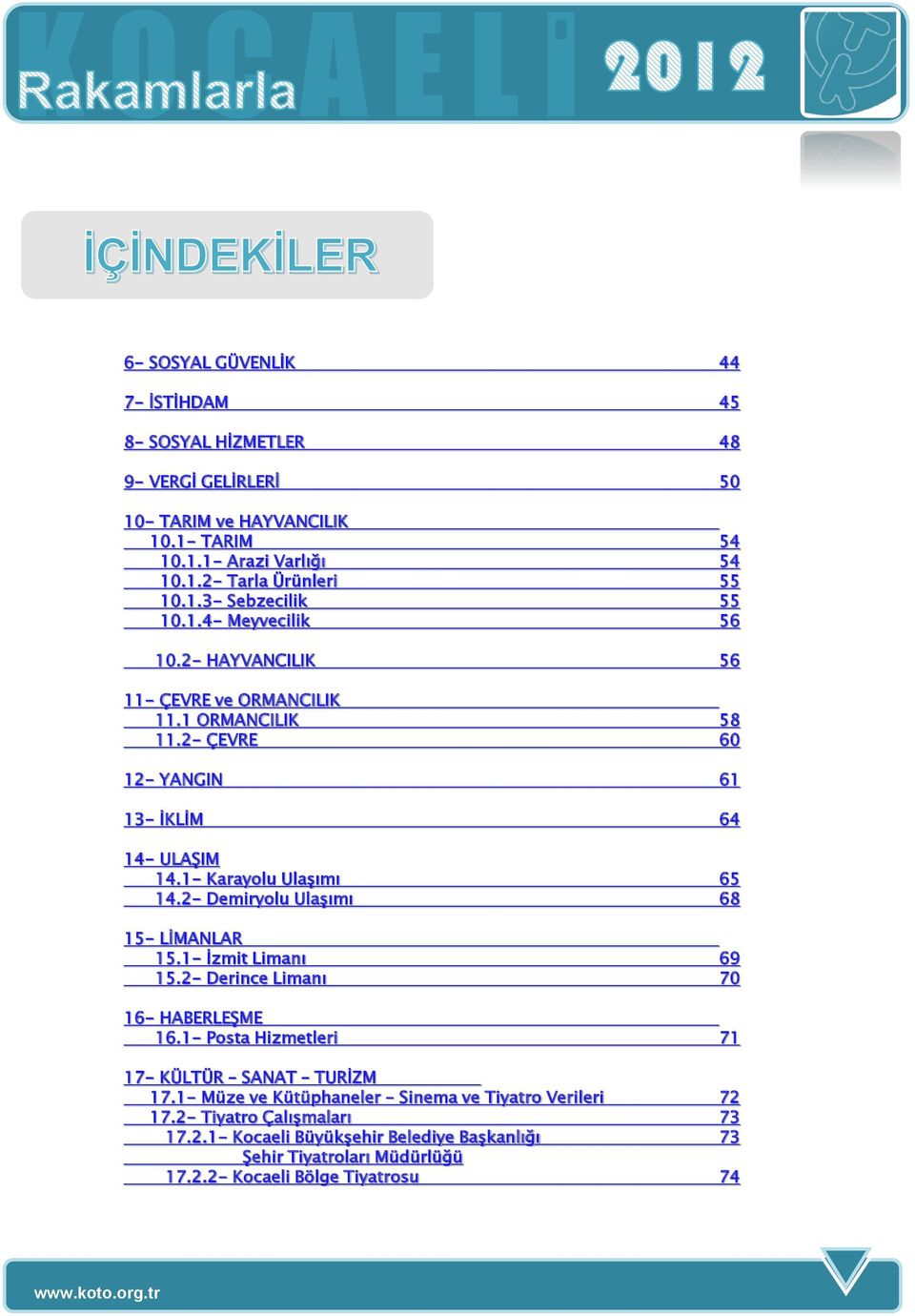 KOCAELİ
Rakamlarla 2012

İÇİNDEKİLER

6- SOSYAL GÜVENLİK 44

7- İSTİHDAM 45

8- SOSYAL HİZMETLER 48

9- VERGİ GELİRLERİ 50

10- TARIM ve HAYVANCILIK
10.1- TARIM 54
10.1.1- Arazi Varlığı 54
10.1.2- Tarla Ürünleri 55
10.1.3- Sebzecilik 55
10.1.4- Meyvecilik 56

10.2- HAYVANCILIK 56

11- ÇEVRE ve ORMANCILIK
11.1 ORMANCILIK 58
11.2- ÇEVRE 60

12- YANGIN 61

13- İKLİM 64

14- ULAŞIM
14.1- Karayolu Ulaşımı 65
14.2- Demiryolu Ulaşımı 68

15- LİMANLAR
15.1- İzmit Limanı 69
15.2- Derince Limanı 70

16- HABERLEŞME
16.1- Posta Hizmetleri 71

17- KÜLTÜR - SANAT - TURİZM
17.1- Müze ve Kütüphaneler - Sinema ve Tiyatro Verileri 72
17.2- Tiyatro Çalışmaları 73
17.2.1- Kocaeli Büyükşehir Belediye Başkanlığı 73
Şehir Tiyatroları Müdürlüğü
17.2.2- Kocaeli Bölge Tiyatrosu 74

www.koto.org.tr